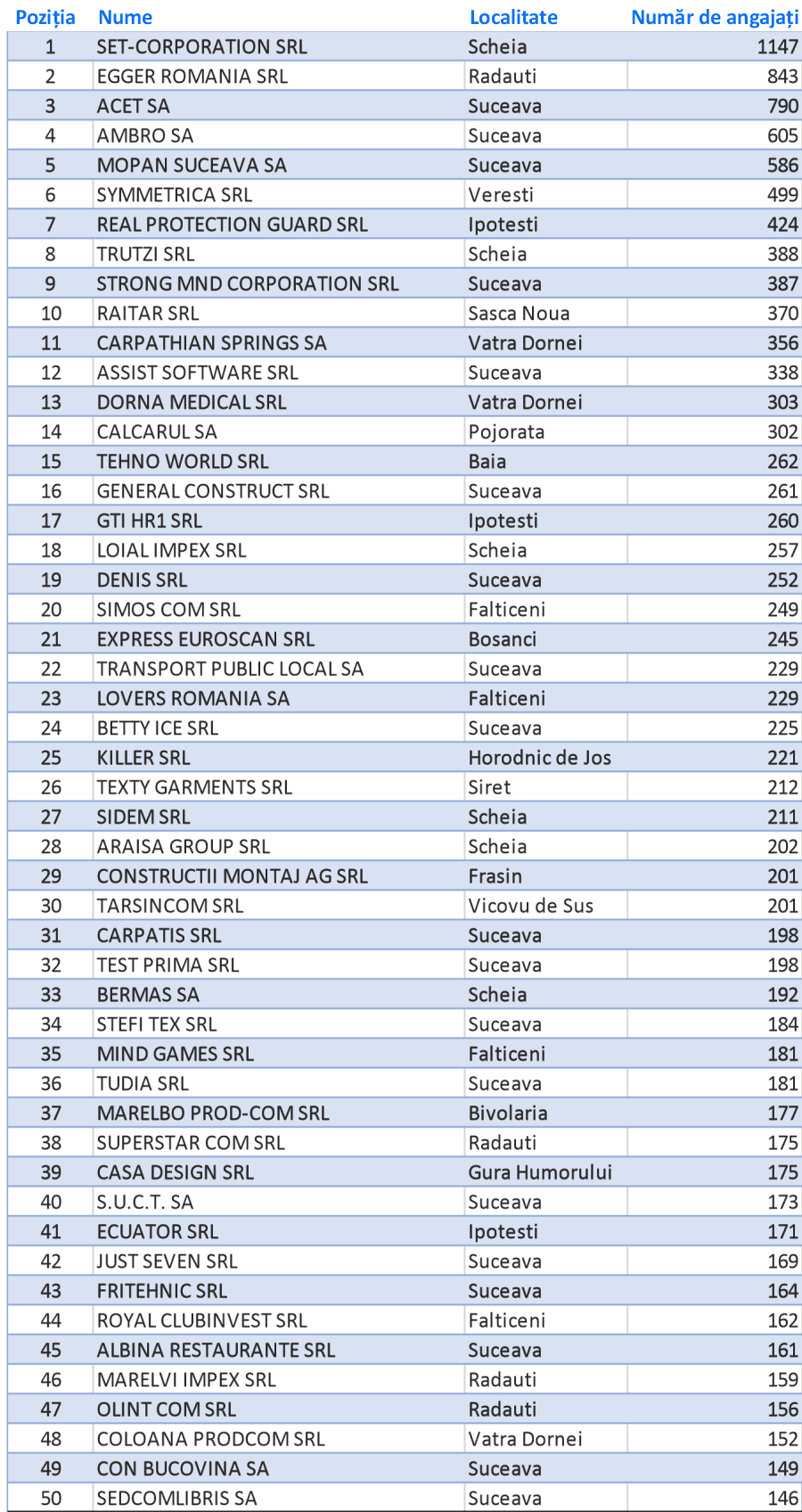 | Poziția | Nume | Localitate | Număr de angajați |
|---|---|---|---|
| 1 | SET-CORPORATION SRL | Scheia | 1147 |
| 2 | EGGER ROMANIA SRL | Radauti | 843 |
| 3 | ACET SA | Suceava | 790 |
| 4 | AMBRO SA | Suceava | 605 |
| 5 | MOPAN SUCEAVA SA | Suceava | 586 |
| 6 | SYMMETRICA SRL | Veresti | 499 |
| 7 | REAL PROTECTION GUARD SRL | Ipotesti | 424 |
| 8 | TRUTZI SRL | Scheia | 388 |
| 9 | STRONG MND CORPORATION SRL | Suceava | 387 |
| 10 | RAITAR SRL | Sasca Noua | 370 |
| 11 | CARPATHIAN SPRINGS SA | Vatra Dornei | 356 |
| 12 | ASSIST SOFTWARE SRL | Suceava | 338 |
| 13 | DORNA MEDICAL SRL | Vatra Dornei | 303 |
| 14 | CALCARUL SA | Pojorata | 302 |
| 15 | TEHNO WORLD SRL | Baia | 262 |
| 16 | GENERAL CONSTRUCT SRL | Suceava | 261 |
| 17 | GTI HR1 SRL | Ipotesti | 260 |
| 18 | LOIAL IMPEX SRL | Scheia | 257 |
| 19 | DENIS SRL | Suceava | 252 |
| 20 | SIMOS COM SRL | Falticeni | 249 |
| 21 | EXPRESS EUROSCAN SRL | Bosanci | 245 |
| 22 | TRANSPORT PUBLIC LOCAL SA | Suceava | 229 |
| 23 | LOVERS ROMANIA SA | Falticeni | 229 |
| 24 | BETTY ICE SRL | Suceava | 225 |
| 25 | KILLER SRL | Horodnic de Jos | 221 |
| 26 | TEXTY GARMENTS SRL | Siret | 212 |
| 27 | SIDEM SRL | Scheia | 211 |
| 28 | ARAISA GROUP SRL | Scheia | 202 |
| 29 | CONSTRUCTII MONTAJ AG SRL | Frasin | 201 |
| 30 | TARSINCOM SRL | Vicovu de Sus | 201 |
| 31 | CARPATIS SRL | Suceava | 198 |
| 32 | TEST PRIMA SRL | Suceava | 198 |
| 33 | BERMAS SA | Scheia | 192 |
| 34 | STEFI TEX SRL | Suceava | 184 |
| 35 | MIND GAMES SRL | Falticeni | 181 |
| 36 | TUDIA SRL | Suceava | 181 |
| 37 | MARELBO PROD-COM SRL | Bivolaria | 177 |
| 38 | SUPERSTAR COM SRL | Radauti | 175 |
| 39 | CASA DESIGN SRL | Gura Humorului | 175 |
| 40 | S.U.C.T. SA | Suceava | 173 |
| 41 | ECUATOR SRL | Ipotesti | 171 |
| 42 | JUST SEVEN SRL | Suceava | 169 |
| 43 | FRITEHNIC SRL | Suceava | 164 |
| 44 | ROYAL CLUBINVEST SRL | Falticeni | 162 |
| 45 | ALBINA RESTAURANTE SRL | Suceava | 161 |
| 46 | MARELVI IMPEX SRL | Radauti | 159 |
| 47 | OLINT COM SRL | Radauti | 156 |
| 48 | COLOANA PRODCOM SRL | Vatra Dornei | 152 |
| 49 | CON BUCOVINA SA | Suceava | 149 |
| 50 | SEDCOMLIBRIS SA | Suceava | 146 |